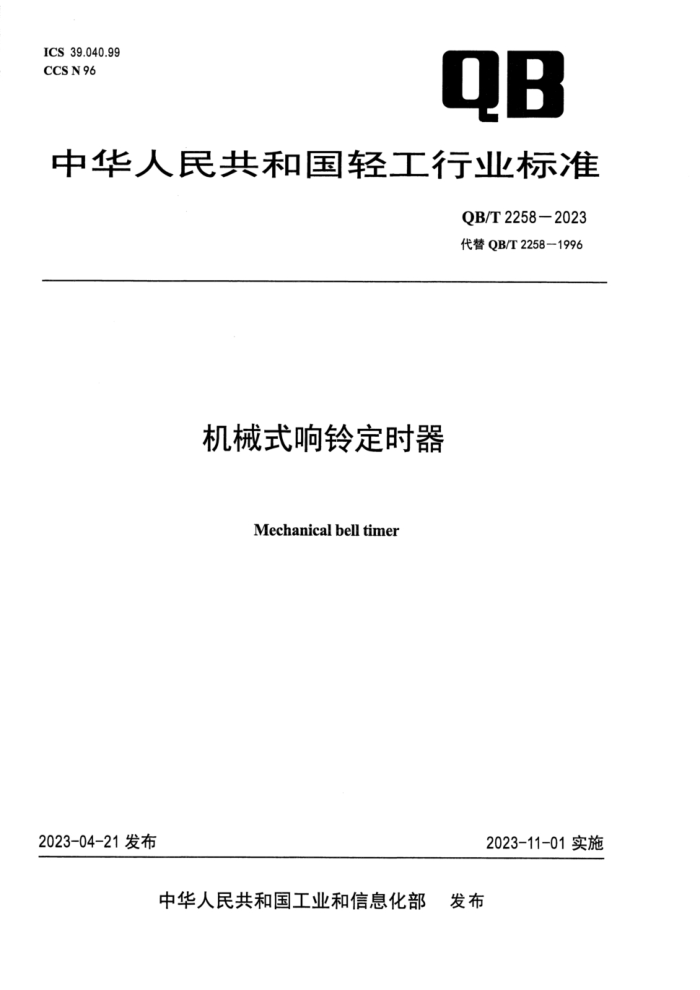 ICS 39.040.99
CCS N 96

QB

中华人民共和国轻工行业标准

QB/T 2258—2023
代替 QB/T 2258—1996

机械式响铃定时器

Mechanical bell timer

2023-04-21 发布

2023-11-01 实施

中华人民共和国工业和信息化部 发布